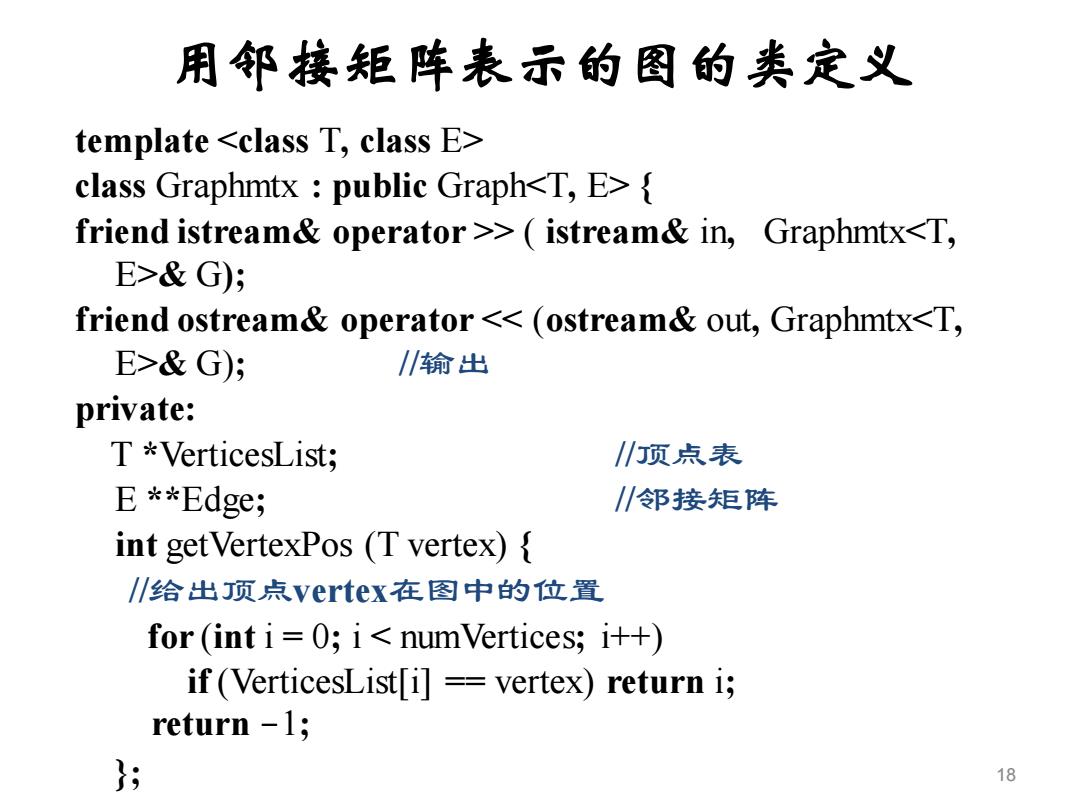 用邻接矩阵表示的图的类定义

template <class T, class E>
class Graphmtx : public Graph<T, E> {
friend istream& operator >> ( istream& in, Graphmtx<T, E>& G);
friend ostream& operator << (ostream& out, Graphmtx<T, E>& G); //输出
private:
T *VerticesList; //顶点表
E **Edge; //邻接矩阵
int getVertexPos (T vertex) {
//给出顶点vertex在图中的位置
for (int i = 0; i < numVertices; i++)
if (VerticesList[i] == vertex) return i;
return -1;
};

18